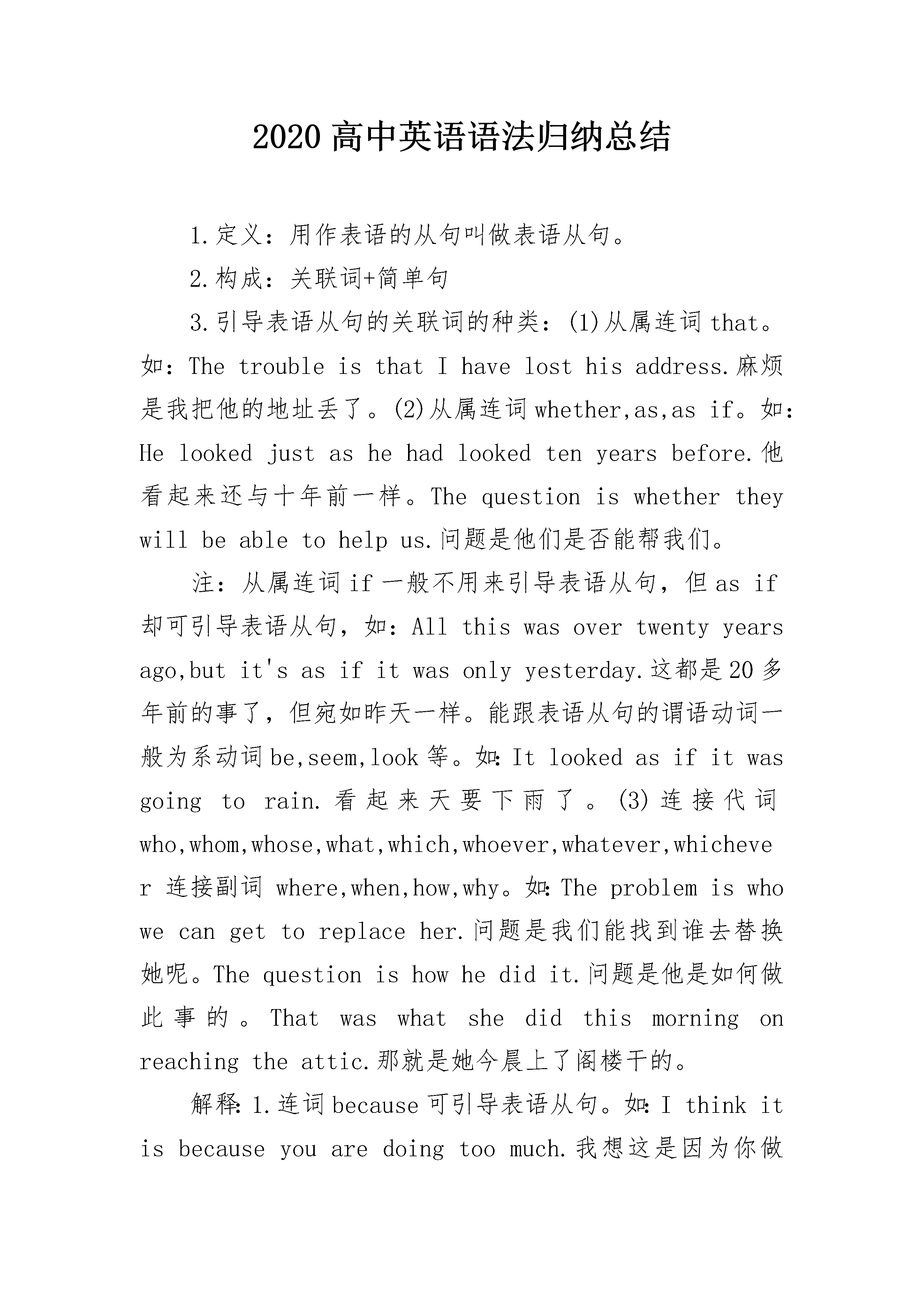 2020 高中英语语法归纳总结

1.定义：用作表语的从句叫做表语从句。

2.构成：关联词+简单句

3.引导表语从句的关联词的种类：(1)从属连词 that。如：The trouble is that I have lost his address.麻烦是我把他的地址丢了。(2)从属连词 whether,as,as if。如：He looked just as he had looked ten years before.他看起来还与十年前一样。The question is whether they will be able to help us.问题是他们是否能帮我们。

注：从属连词 if 一般不用来引导表语从句，但 as if 却可引导表语从句，如：All this was over twenty years ago,but it's as if it was only yesterday.这都是 20 多年前的事了，但宛如昨天一样。能跟表语从句的谓语动词一般为系动词 be,seem,look 等。如：It looked as if it was going to rain.看起来天要下雨了。(3)连接代词 who,whom,whose,what,which,whoever,whatever,whichever 连接副词 where,when,how,why。如：The problem is who we can get to replace her.问题是我们能找到谁去替换她呢。The question is how he did it.问题是他是如何做此事的。That was what she did this morning on reaching the attic.那就是她今晨上了阁楼干的。

解释：1.连词 because 可引导表语从句。如：I think it is because you are doing too much.我想这是因为你做